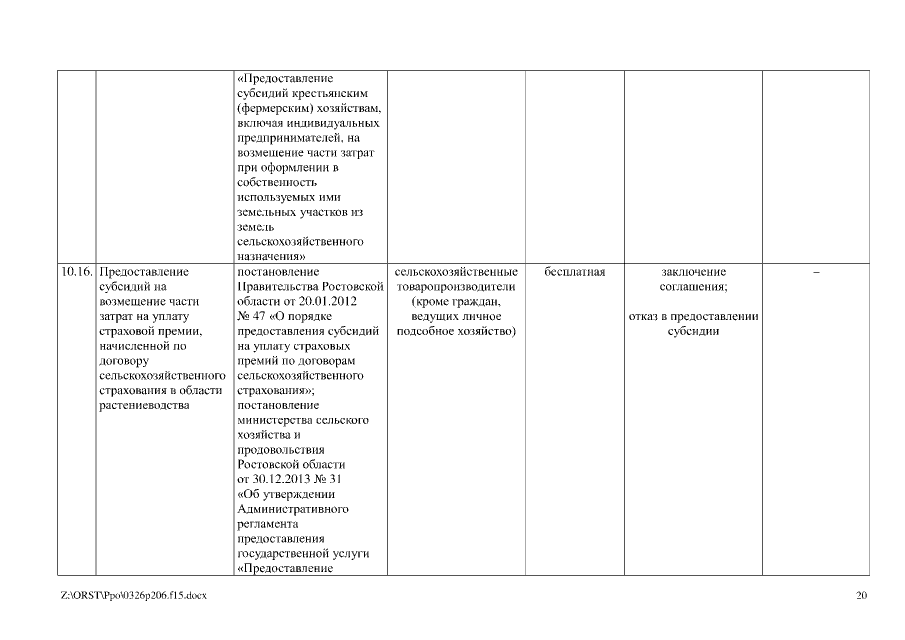 |  |  |  |  |  |  |  |
|---|---|---|---|---|---|---|
|  |  | «Предоставление субсидий крестьянским (фермерским) хозяйствам, включая индивидуальных предпринимателей, на возмещение части затрат при оформлении в собственность используемых ими земельных участков из земель сельскохозяйственного назначения» |  |  |  |  |
| 10.16. | Предоставление субсидий на возмещение части затрат на уплату страховой премии, начисленной по договору сельскохозяйственного страхования в области растениеводства | постановление Правительства Ростовской области от 20.01.2012 № 47 «О порядке предоставления субсидий на уплату страховых премий по договорам сельскохозяйственного страхования»; постановление министерства сельского хозяйства и продовольствия Ростовской области от 30.12.2013 № 31 «Об утверждении Административного регламента предоставления государственной услуги «Предоставление | сельскохозяйственные товаропроизводители (кроме граждан, ведущих личное подсобное хозяйство) | бесплатная | заключение соглашения; отказ в предоставлении субсидии | – |

Z:\ORST\Ppo\0326p206.f15.docx 20